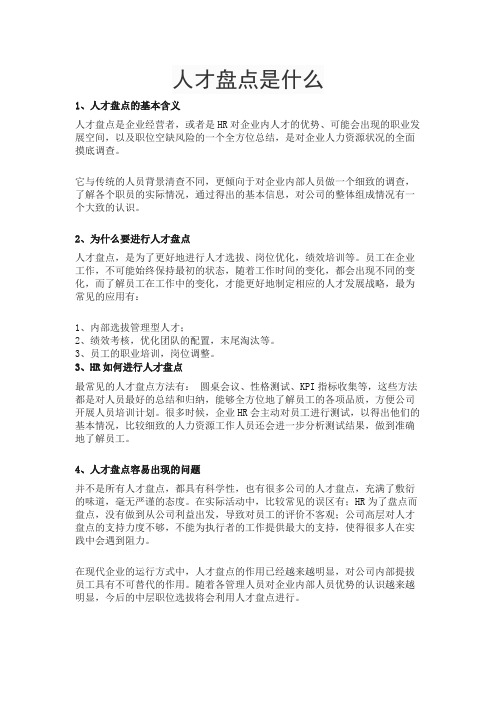 人才盘点是什么

1、人才盘点的基本含义

人才盘点是企业经营者，或者是HR对企业内人才的优势、可能会出现的职业发展空间，以及职位空缺风险的一个全方位总结，是对企业人力资源状况的全面摸底调查。

它与传统的人员背景清查不同，更倾向于对企业内部人员做一个细致的调查，了解各个职员的实际情况，通过得出的基本信息，对公司的整体组成情况有一个大致的认识。

2、为什么要进行人才盘点

人才盘点，是为了更好地进行人才选拔、岗位优化，绩效培训等。员工在企业工作，不可能始终保持最初的状态，随着工作时间的变化，都会出现不同的变化，而了解员工在工作中的变化，才能更好地制定相应的人才发展战略，最为常见的应用有：

1、内部选拔管理型人才；
2、绩效考核，优化团队的配置，末尾淘汰等。
3、员工的职业培训，岗位调整。

3、HR如何进行人才盘点

最常见的人才盘点方法有： 圆桌会议、性格测试、KPI指标收集等，这些方法都是对人员最好的总结和归纳，能够全方位地了解员工的各项品质，方便公司开展人员培训计划。很多时候，企业HR会主动对员工进行测试，以得出他们的基本情况，比较细致的人力资源工作人员还会进一步分析测试结果，做到准确地了解员工。

4、人才盘点容易出现的问题

并不是所有人才盘点，都具有科学性，也有很多公司的人才盘点，充满了敷衍的味道，毫无严谨的态度。在实际活动中，比较常见的误区有：HR为了盘点而盘点，没有做到从公司利益出发，导致对员工的评价不客观；公司高层对人才盘点的支持力度不够，不能为执行者的工作提供最大的支持，使得很多人在实践中会遇到阻力。

在现代企业的运行方式中，人才盘点的作用已经越来越明显，对公司内部提拔员工具有不可替代的作用。随着各管理人员对企业内部人员优势的认识越来越明显，今后的中层职位选拔将会利用人才盘点进行。